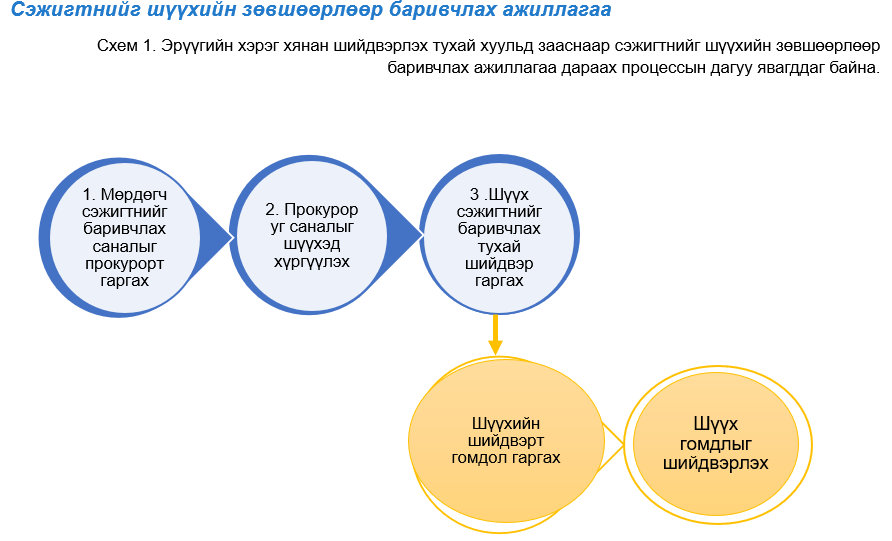 Сэжигтнийг шүүхийн зөвшөөрлөөр баривчлах ажиллагаа

Схем 1. Эрүүгийн хэрэг хянан шийдвэрлэх тухай хуульд зааснаар сэжигтнийг шүүхийн зөвшөөрлөөр баривчлах ажиллагаа дараах процессын дагуу явагддаг байна.

1. Мөрдөгч сэжигтнийг баривчлах саналыг прокурорт гаргах

2. Прокурор уг саналыг шүүхэд хүргүүлэх

3 .Шүүх сэжигтнийг баривчлах тухай шийдвэр гаргах

Шүүхийн шийдвэрт гомдол гаргах

Шүүх гомдлыг шийдвэрлэх